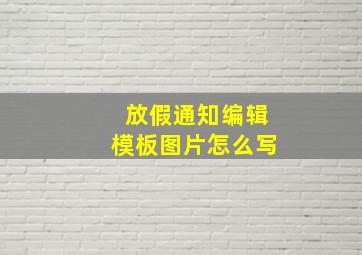 放假通知编辑
模板图片怎么写